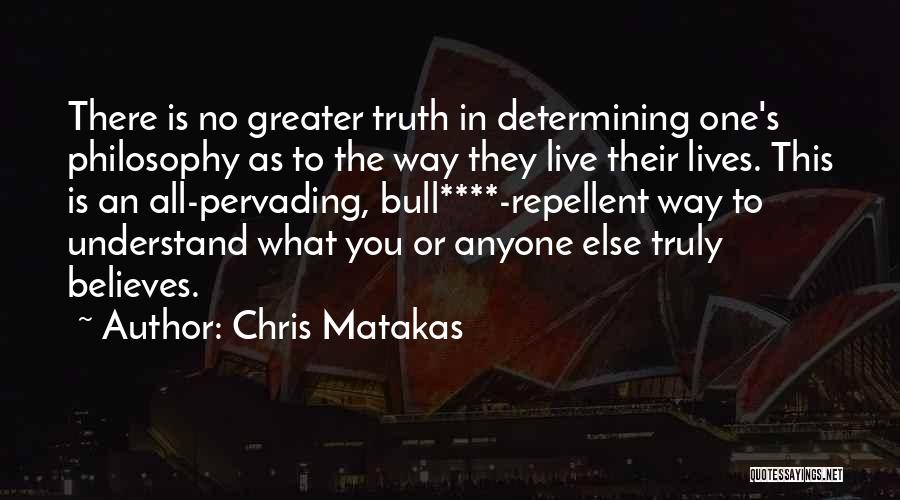 There is no greater truth in determining one's philosophy as to the way they live their lives. This is an all-pervading, bull****-repellent way to understand what you or anyone else truly believes.

~ Author: Chris Matakas

QUOTESSAYINGS.NET